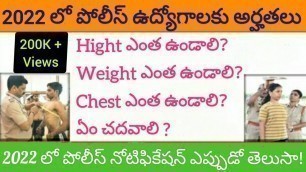 2022 లో పోలీస్ ఉద్యోగాలకు అర్హతలు

200K + Views

Hight ఎంత ఉండాలి?
Weight ఎంత ఉండాలి?
Chest ఎంత ఉండాలి?
ఏం చదవాలి ?

2022 లో పోలీస్ నోటిఫికేషన్ ఎప్పుడో తెలుసా!